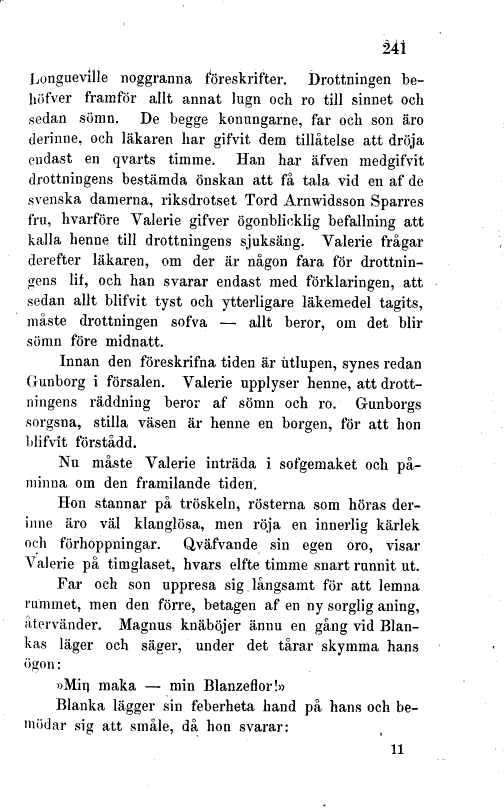 241

Longueville noggranna föreskrifter. Drottningen behöfver framför allt annat lugn och ro till sinnet och sedan sömn. De begge konungarne, far och son äro derinne, och läkaren har gifvit dem tillåtelse att dröja endast en qvarts timme. Han har äfven medgifvit drottningens bestämda önskan att få tala vid en af de svenska damerna, riksdrotset Tord Arnwidsson Sparres fru, hvarföre Valerie gifver ögonblicklig befallning att kalla henne till drottningens sjuksäng. Valerie frågar derefter läkaren, om der är någon fara för drottningens lif, och han svarar endast med förklaringen, att sedan allt blifvit tyst och ytterligare läkemedel tagits, måste drottningen sofva — allt beror, om det blir sömn före midnatt.

Innan den föreskrifna tiden är utlupen, synes redan Gunborg i försalen. Valerie upplyser henne, att drottningens räddning beror af sömn och ro. Gunborgs sorgsna, stilla väsen är henne en borgen, för att hon blifvit förstådd.

Nu måste Valerie inträda i sofgemaket och påminna om den framilande tiden.

Hon stannar på tröskeln, rösterna som höras derinne äro väl klanglösa, men röja en innerlig kärlek och förhoppningar. Qväfvande sin egen oro, visar Valerie på timglaset, hvars elfte timme snart runnit ut.

Far och son uppresa sig långsamt för att lemna rummet, men den förre, betagen af en ny sorglig aning, återvänder. Magnus knäböjer ännu en gång vid Blankas läger och säger, under det tårar skymma hans ögon:

»Min maka — min Blanzeflor!»

Blanka lägger sin feberheta hand på hans och bemödar sig att småle, då hon svarar:

11